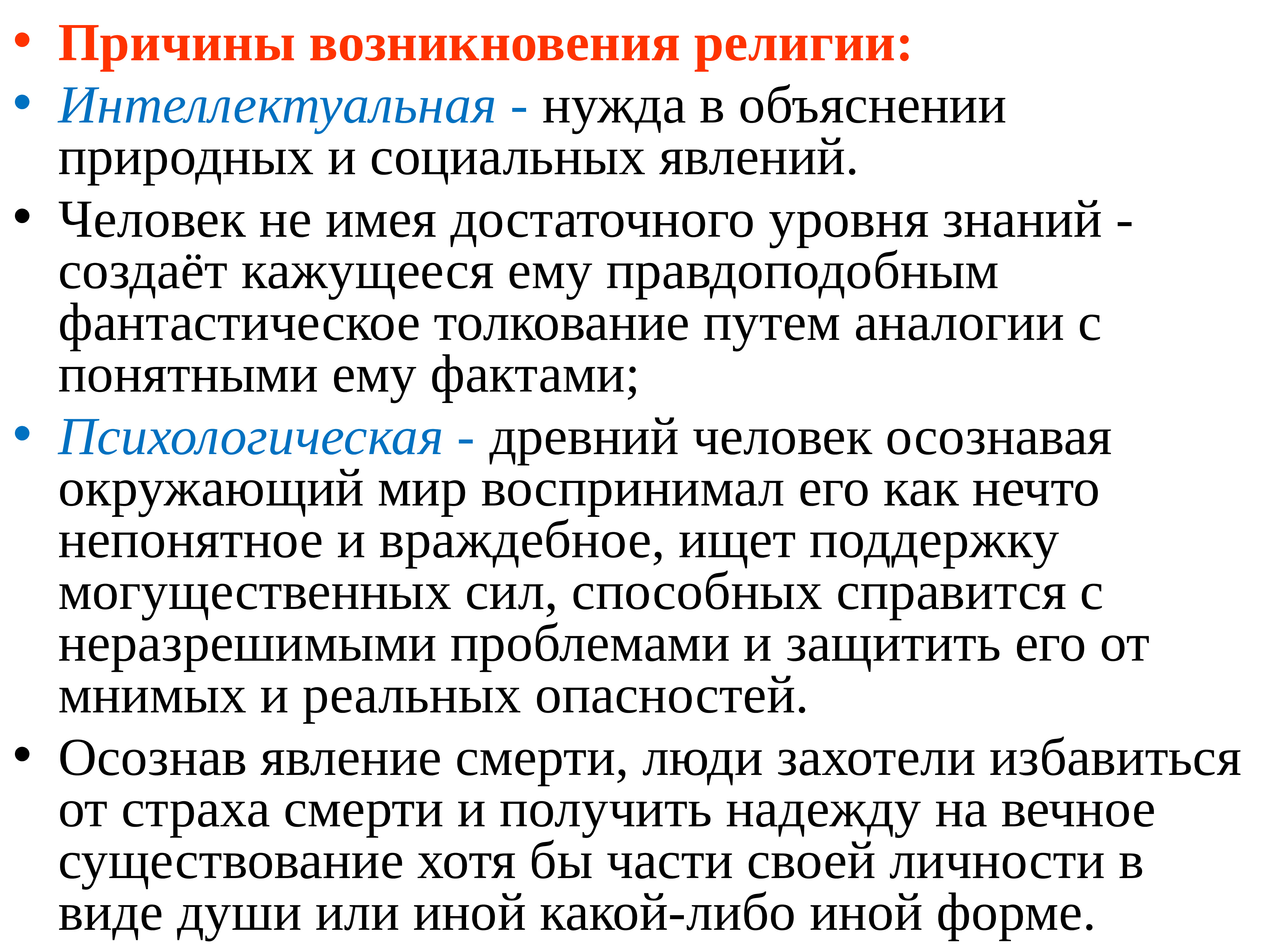 • Причины возникновения религии:

• Интеллектуальная - нужда в объяснении природных и социальных явлений.

• Человек не имея достаточного уровня знаний - создаёт кажущееся ему правдоподобным фантастическое толкование путем аналогии с понятными ему фактами;

• Психологическая - древний человек осознавая окружающий мир воспринимал его как нечто непонятное и враждебное, ищет поддержку могущественных сил, способных справится с неразрешимыми проблемами и защитить его от мнимых и реальных опасностей.

• Осознав явление смерти, люди захотели избавиться от страха смерти и получить надежду на вечное существование хотя бы части своей личности в виде души или иной какой-либо иной форме.